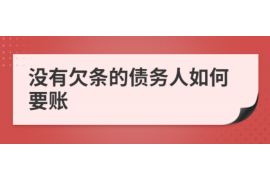 没有欠条的债务人如何要账